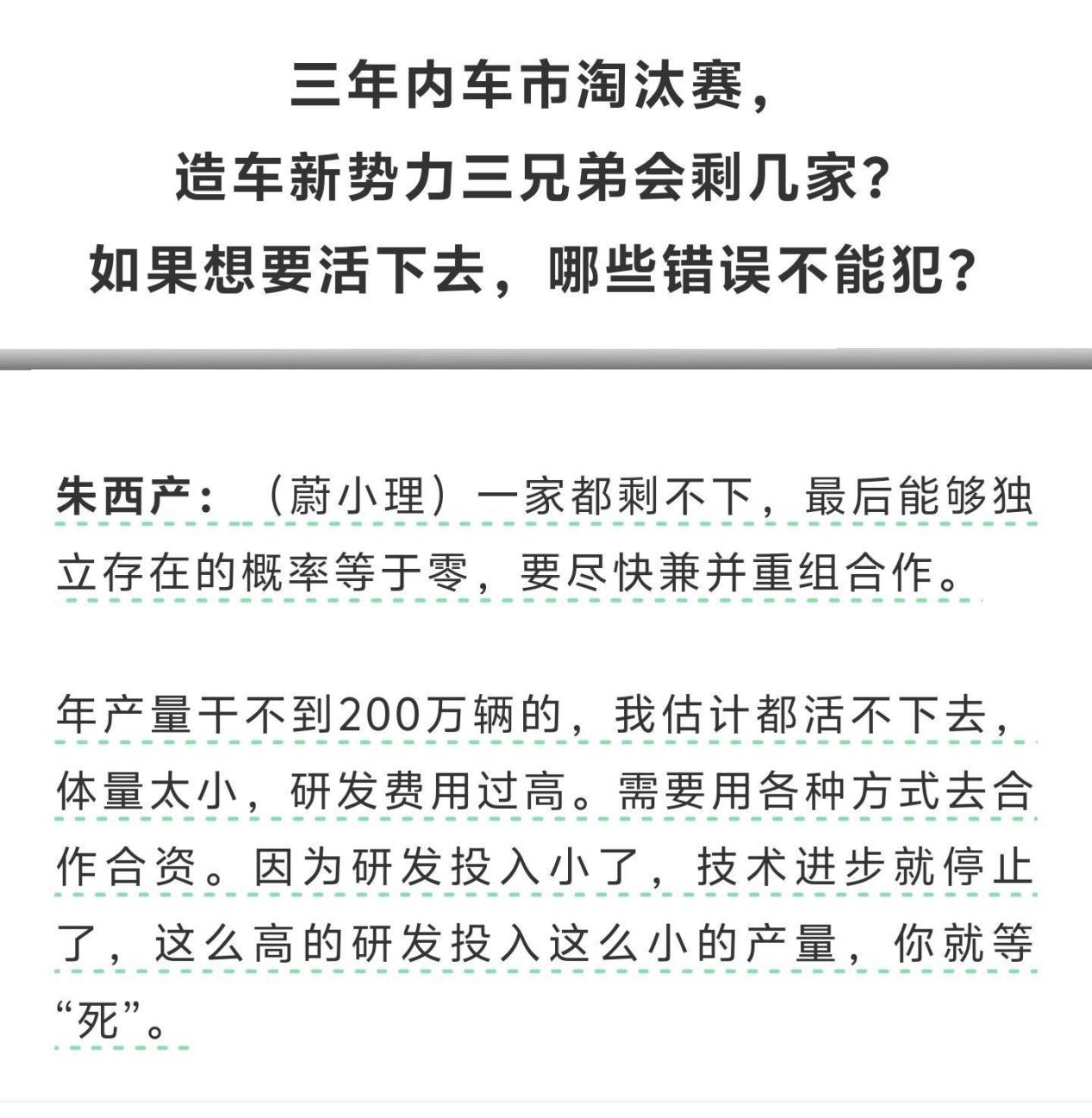 三年内车市淘汰赛，
造车新势力三兄弟会剩几家？
如果想要活下去，哪些错误不能犯？

朱西产：（蔚小理）一家都剩不下，最后能够独立存在的概率等于零，要尽快兼并重组合作。

年产量干不到200万辆的，我估计都活不下去，体量太小，研发费用过高。需要用各种方式去合作合资。因为研发投入小了，技术进步就停止了，这么高的研发投入这么小的产量，你就等“死”。